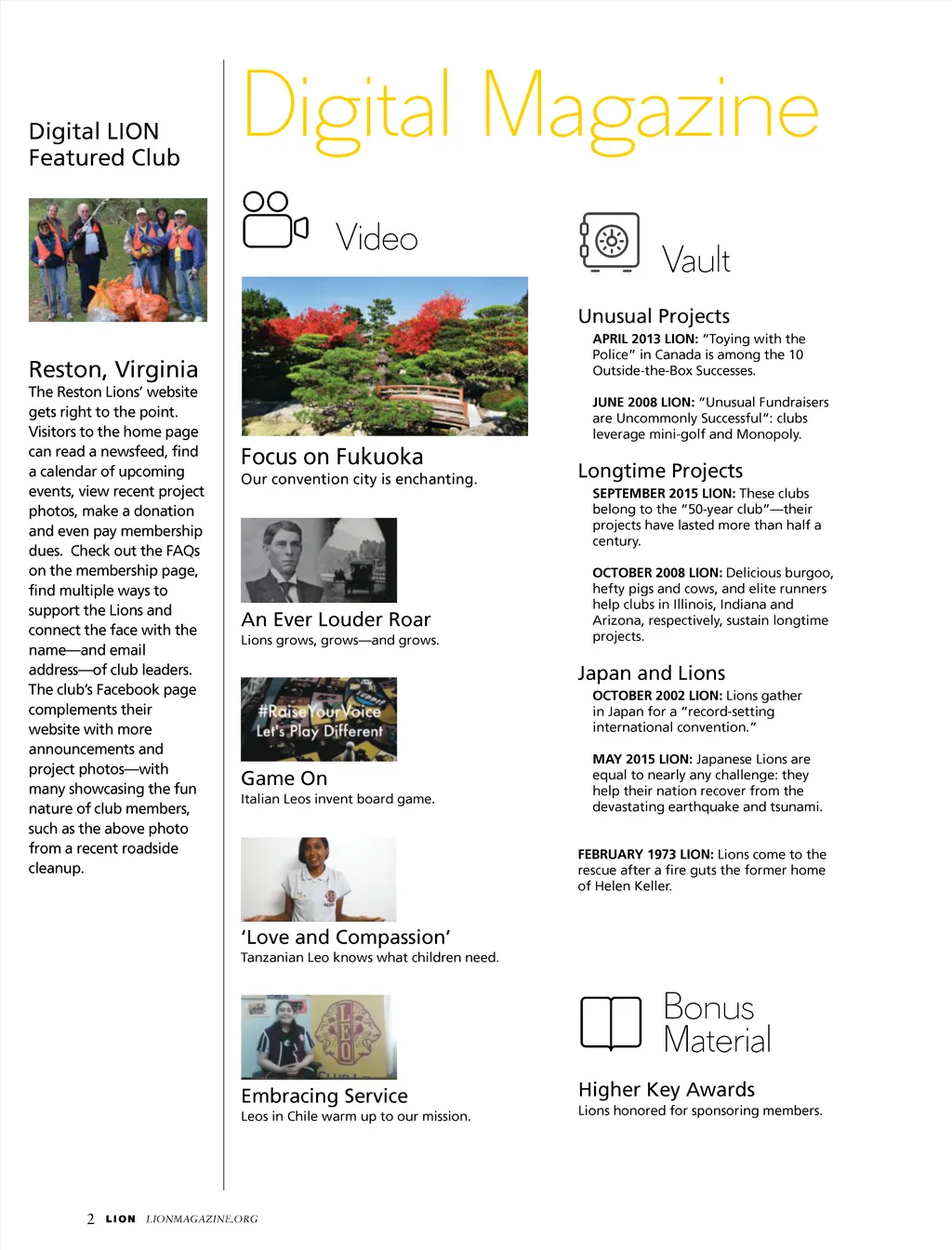 Digital LION Featured Club

Reston, Virginia
The Reston Lions' website gets right to the point. Visitors to the home page can read a newsfeed, find a calendar of upcoming events, view recent project photos, make a donation and even pay membership dues. Check out the FAQs on the membership page, find multiple ways to support the Lions and connect the face with the name—and email address—of club leaders. The club's Facebook page complements their website with more announcements and project photos—with many showcasing the fun nature of club members, such as the above photo from a recent roadside cleanup.

Digital Magazine

Video

Focus on Fukuoka
Our convention city is enchanting.

An Ever Louder Roar
Lions grows, grows—and grows.

#RaiseYourVoice
Let's Play Different

Game On
Italian Leos invent board game.

'Love and Compassion'
Tanzanian Leo knows what children need.

LEO

Embracing Service
Leos in Chile warm up to our mission.

Vault

Unusual Projects
APRIL 2013 LION: "Toying with the Police" in Canada is among the 10 Outside-the-Box Successes.

JUNE 2008 LION: "Unusual Fundraisers are Uncommonly Successful": clubs leverage mini-golf and Monopoly.

Longtime Projects
SEPTEMBER 2015 LION: These clubs belong to the "50-year club"—their projects have lasted more than half a century.

OCTOBER 2008 LION: Delicious burgoo, hefty pigs and cows, and elite runners help clubs in Illinois, Indiana and Arizona, respectively, sustain longtime projects.

Japan and Lions
OCTOBER 2002 LION: Lions gather in Japan for a "record-setting international convention."

MAY 2015 LION: Japanese Lions are equal to nearly any challenge: they help their nation recover from the devastating earthquake and tsunami.

FEBRUARY 1973 LION: Lions come to the rescue after a fire guts the former home of Helen Keller.

Bonus Material

Higher Key Awards
Lions honored for sponsoring members.

2 LION LIONMAGAZINE.ORG